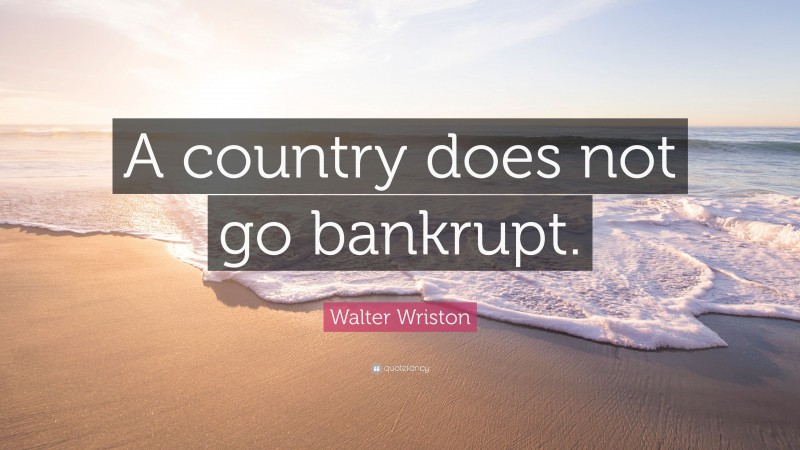 A country does not go bankrupt.

Walter Wriston

quotefancy